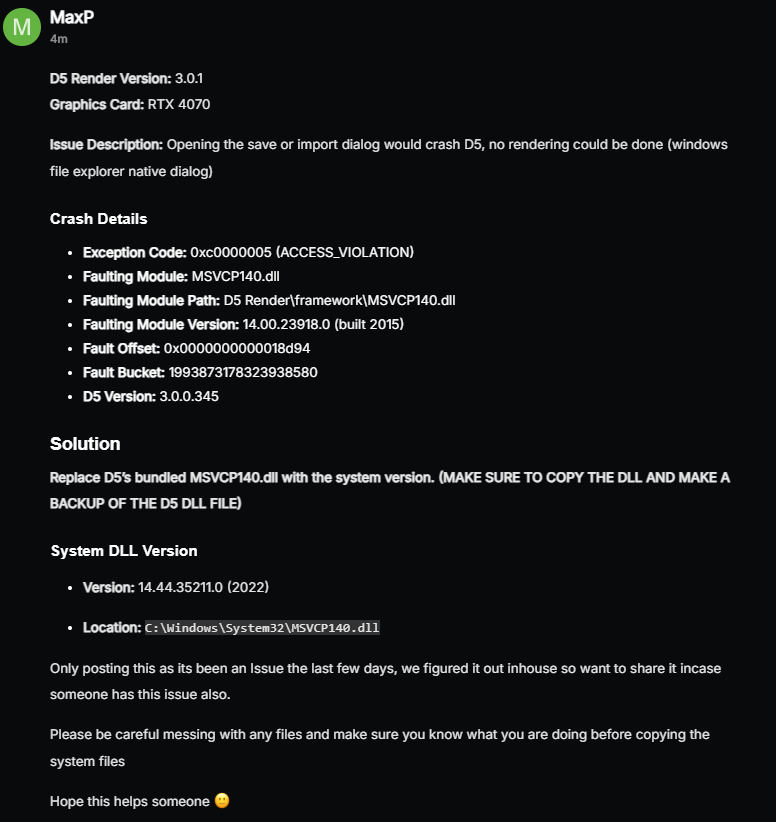 M
MaxP
4m

D5 Render Version: 3.0.1
Graphics Card: RTX 4070

Issue Description: Opening the save or import dialog would crash D5, no rendering could be done (windows file explorer native dialog)

Crash Details

- Exception Code: 0xc0000005 (ACCESS_VIOLATION)
- Faulting Module: MSVCP140.dll
- Faulting Module Path: D5 Render\framework\MSVCP140.dll
- Faulting Module Version: 14.00.23918.0 (built 2015)
- Fault Offset: 0x0000000000018d94
- Fault Bucket: 1993873178323938580
- D5 Version: 3.0.0.345

Solution

Replace D5's bundled MSVCP140.dll with the system version. (MAKE SURE TO COPY THE DLL AND MAKE A BACKUP OF THE D5 DLL FILE)

System DLL Version

- Version: 14.44.35211.0 (2022)
- Location: C:\Windows\System32\MSVCP140.dll

Only posting this as its been an Issue the last few days, we figured it out inhouse so want to share it incase someone has this issue also.

Please be careful messing with any files and make sure you know what you are doing before copying the system files

Hope this helps someone 🙂